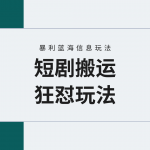 暴利蓝海信息玩法

短剧搬运
狂怼玩法